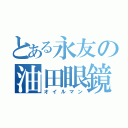 とある永友の
油田眼鏡
オイルマン